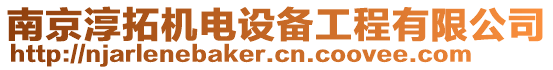 南京淳拓机电设备工程有限公司
http://njarlenebaker.cn.coovee.com